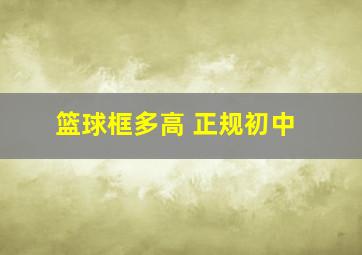 篮球框多高 正规初中